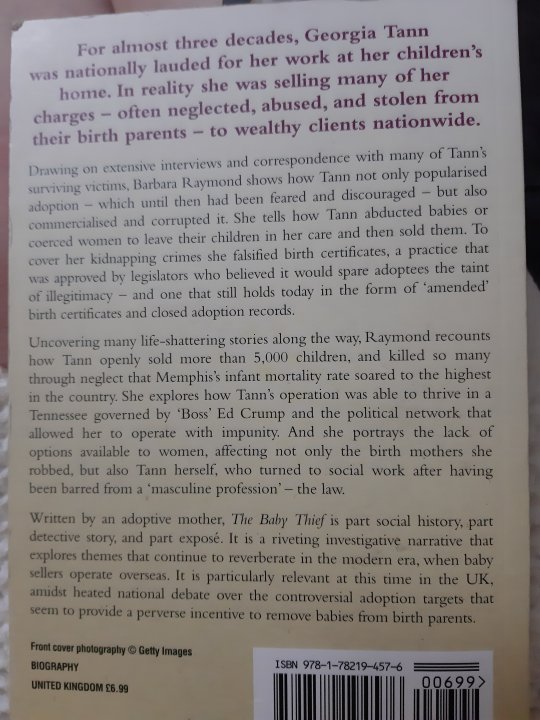 For almost three decades, Georgia Tann was nationally lauded for her work at her children's home. In reality she was selling many of her charges – often neglected, abused, and stolen from their birth parents – to wealthy clients nationwide.

Drawing on extensive interviews and correspondence with many of Tann's surviving victims, Barbara Raymond shows how Tann not only popularised adoption – which until then had been feared and discouraged – but also commercialised and corrupted it. She tells how Tann abducted babies or coerced women to leave their children in her care and then sold them. To cover her kidnapping crimes she falsified birth certificates, a practice that was approved by legislators who believed it would spare adoptees the taint of illegitimacy – and one that still holds today in the form of 'amended' birth certificates and closed adoption records.

Uncovering many life-shattering stories along the way, Raymond recounts how Tann openly sold more than 5,000 children, and killed so many through neglect that Memphis's infant mortality rate soared to the highest in the country. She explores how Tann's operation was able to thrive in a Tennessee governed by 'Boss' Ed Crump and the political network that allowed her to operate with impunity. And she portrays the lack of options available to women, affecting not only the birth mothers she robbed, but also Tann herself, who turned to social work after having been barred from a 'masculine profession' – the law.

Written by an adoptive mother, The Baby Thief is part social history, part detective story, and part exposé. It is a riveting investigative narrative that explores themes that continue to reverberate in the modern era, when baby sellers operate overseas. It is particularly relevant at this time in the UK, amidst heated national debate over the controversial adoption targets that seem to provide a perverse incentive to remove babies from birth parents.

Front cover photography © Getty Images
BIOGRAPHY
UNITED KINGDOM £6.99

ISBN 978-1-78219-457-6
00699>